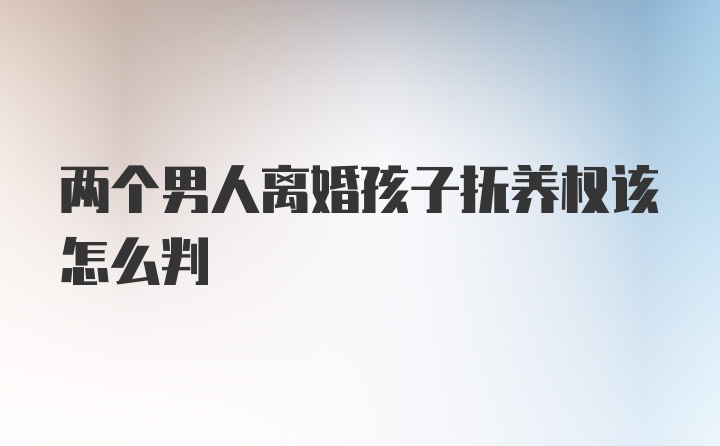 两个男人离婚孩子抚养权该怎么判